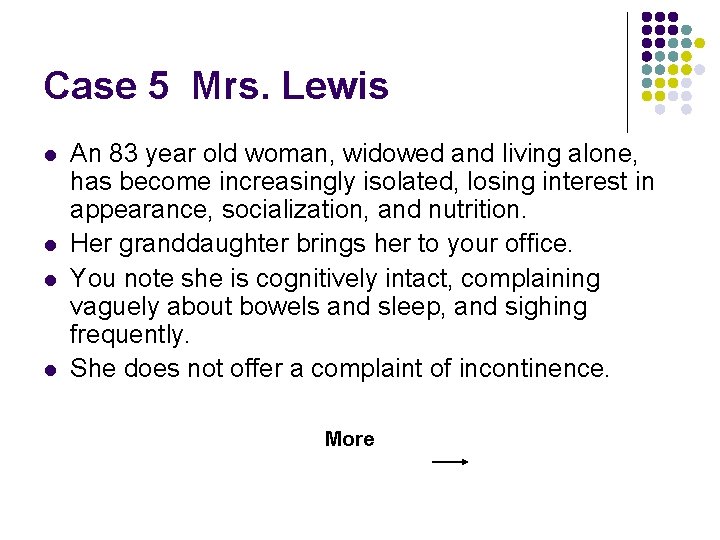 Case 5  Mrs. Lewis

- An 83 year old woman, widowed and living alone, has become increasingly isolated, losing interest in appearance, socialization, and nutrition.
- Her granddaughter brings her to your office.
- You note she is cognitively intact, complaining vaguely about bowels and sleep, and sighing frequently.
- She does not offer a complaint of incontinence.

More